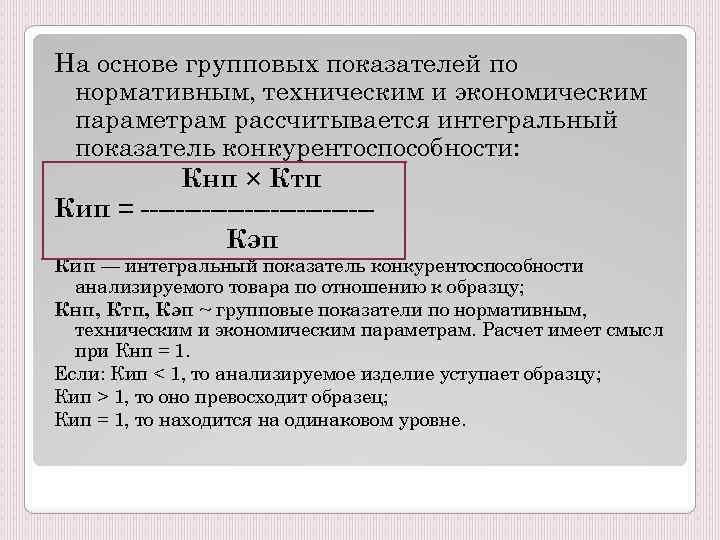 На основе групповых показателей по нормативным, техническим и экономическим параметрам рассчитывается интегральный показатель конкурентоспособности:

$Кип = \frac{Кнп \times Ктп}{Кэп}$

Кип — интегральный показатель конкурентоспособности анализируемого товара по отношению к образцу;

Кнп, Ктп, Кэп ~ групповые показатели по нормативным, техническим и экономическим параметрам. Расчет имеет смысл при Кнп = 1.

Если: Кип < 1, то анализируемое изделие уступает образцу;

Кип > 1, то оно превосходит образец;

Кип = 1, то находится на одинаковом уровне.